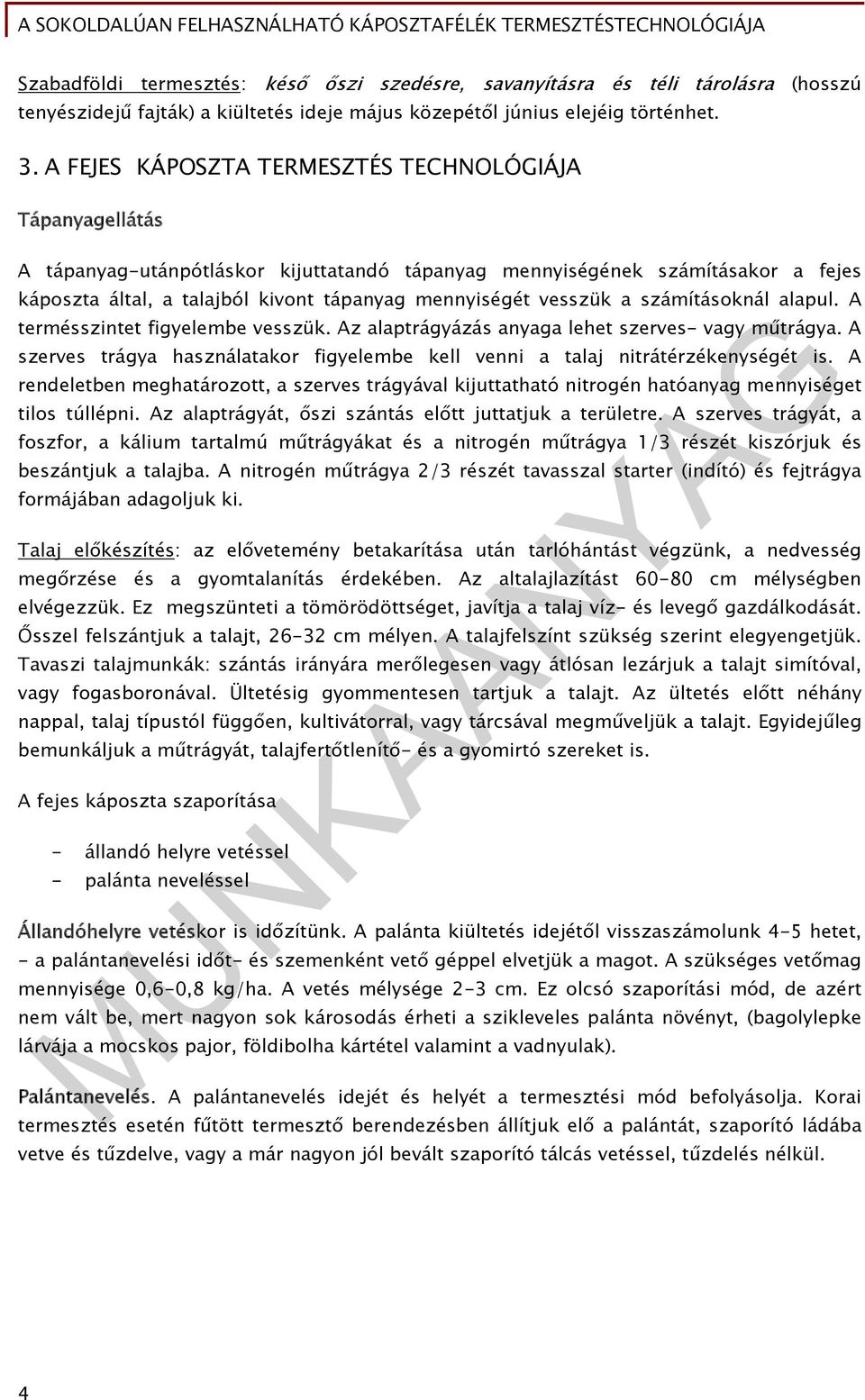 A SOKOLDALÚAN FELHASZNÁLHATÓ KÁPOSZTAFÉLÉK TERMESZTÉSTECHNOLÓGIÁJA

Szabadföldi termesztés: késő őszi szedésre, savanyításra és téli tárolásra (hosszú tenyészidejű fajták) a kiültetés ideje május közepétől június elejéig történhet.

3. A FEJES KÁPOSZTA TERMESZTÉS TECHNOLÓGIÁJA

Tápanyagellátás

A tápanyag-utánpótláskor kijuttatandó tápanyag mennyiségének számításakor a fejes káposzta által, a talajból kivont tápanyag mennyiségét vesszük a számításoknál alapul. A termésszintet figyelembe vesszük. Az alaptrágyázás anyaga lehet szerves- vagy műtrágya. A szerves trágya használatakor figyelembe kell venni a talaj nitrátérzékenységét is. A rendeletben meghatározott, a szerves trágyával kijuttatható nitrogén hatóanyag mennyiséget tilos túllépni. Az alaptrágyát, őszi szántás előtt juttatjuk a területre. A szerves trágyát, a foszfor, a kálium tartalmú műtrágyákat és a nitrogén műtrágya 1/3 részét kiszórjuk és beszántjuk a talajba. A nitrogén műtrágya 2/3 részét tavasszal starter (indító) és fejtrágya formájában adagoljuk ki.

Talaj előkészítés: az elővetemény betakarítása után tarlóhántást végzünk, a nedvesség megőrzése és a gyomtalanítás érdekében. Az altalajlazítást 60-80 cm mélységben elvégezzük. Ez megszünteti a tömörödöttséget, javítja a talaj víz- és levegő gazdálkodását. Ősszel felszántjuk a talajt, 26-32 cm mélyen. A talajfelszínt szükség szerint elegyengetjük. Tavaszi talajmunkák: szántás irányára merőlegesen vagy átlósan lezárjuk a talajt simítóval, vagy fogasboronával. Ültetésig gyommentesen tartjuk a talajt. Az ültetés előtt néhány nappal, talaj típustól függően, kultivátorral, vagy tárcsával megműveljük a talajt. Egyidejűleg bemunkáljuk a műtrágyát, talajfertőtlenítő- és a gyomirtó szereket is.

A fejes káposzta szaporítása

- állandó helyre vetéssel
- palánta neveléssel

Állandóhelyre vetéskor is időzítünk. A palánta kiültetés idejétől visszaszámolunk 4-5 hetet, - a palántanevelési időt- és szemenként vető géppel elvetjük a magot. A szükséges vetőmag mennyisége 0,6-0,8 kg/ha. A vetés mélysége 2-3 cm. Ez olcsó szaporítási mód, de azért nem vált be, mert nagyon sok károsodás érheti a szikleveles palánta növényt, (bagolylepke lárvája a mocskos pajor, földibolha kártétel valamint a vadnyulak).

Palántanevelés. A palántanevelés idejét és helyét a termesztési mód befolyásolja. Korai termesztés esetén fűtött termesztő berendezésben állítjuk elő a palántát, szaporító ládába vetve és tűzdelve, vagy a már nagyon jól bevált szaporító tálcás vetéssel, tűzdelés nélkül.

MUNKAANYAG

4